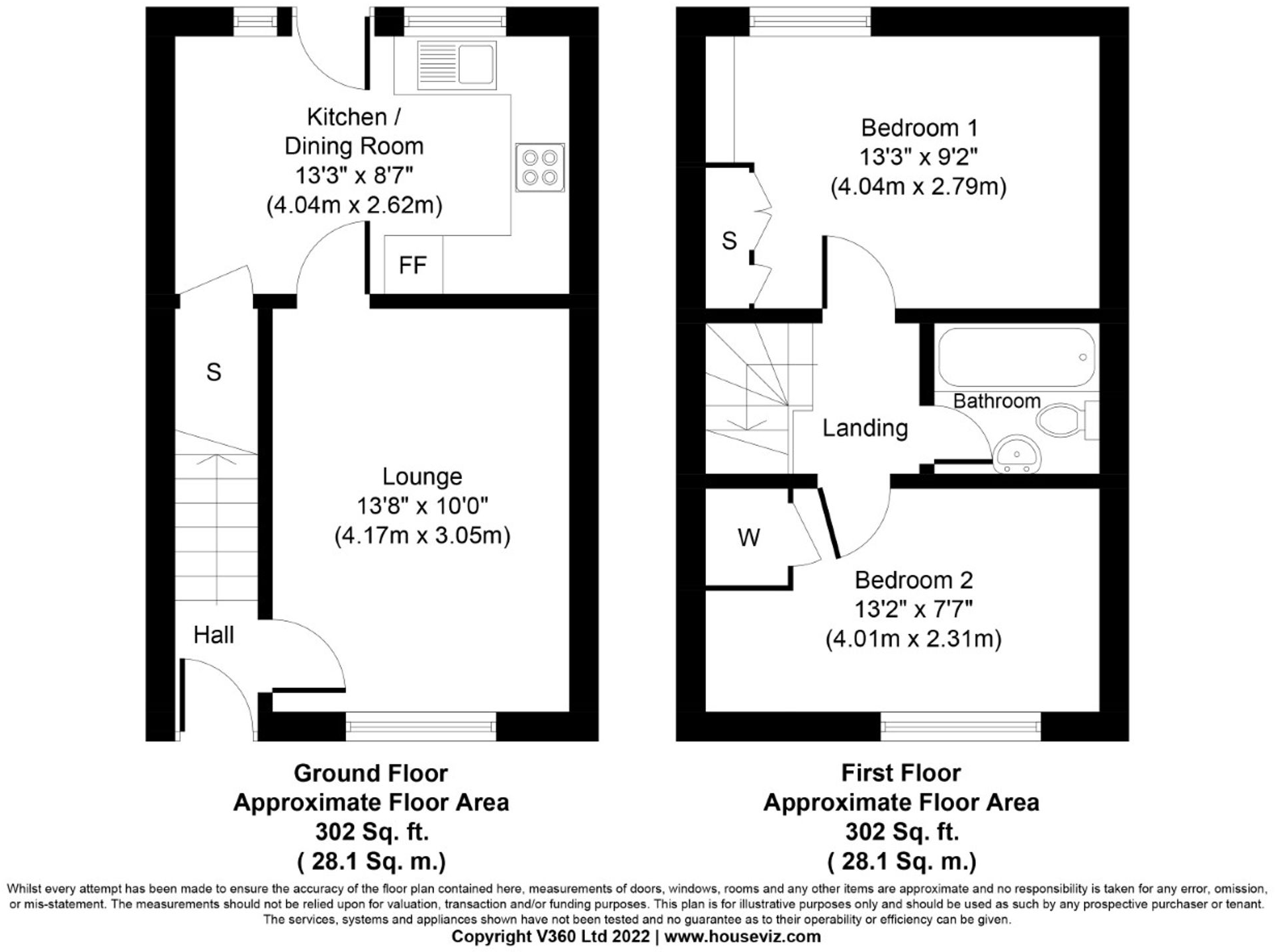 Kitchen / Dining Room
13'3" x 8'7"
(4.04m x 2.62m)

FF

S

Lounge
13'8" x 10'0"
(4.17m x 3.05m)

Hall

Bedroom 1
13'3" x 9'2"
(4.04m x 2.79m)

S

Bathroom

Landing

W

Bedroom 2
13'2" x 7'7"
(4.01m x 2.31m)

Ground Floor
Approximate Floor Area
302 Sq. ft.
( 28.1 Sq. m.)

First Floor
Approximate Floor Area
302 Sq. ft.
( 28.1 Sq. m.)

Whilst every attempt has been made to ensure the accuracy of the floor plan contained here, measurements of doors, windows, rooms and any other items are approximate and no responsibility is taken for any error, omission, or mis-statement. The measurements should not be relied upon for valuation, transaction and/or funding purposes. This plan is for illustrative purposes only and should be used as such by any prospective purchaser or tenant. The services, systems and appliances shown have not been tested and no guarantee as to their operability or efficiency can be given.
Copyright V360 Ltd 2022 | www.houseviz.com